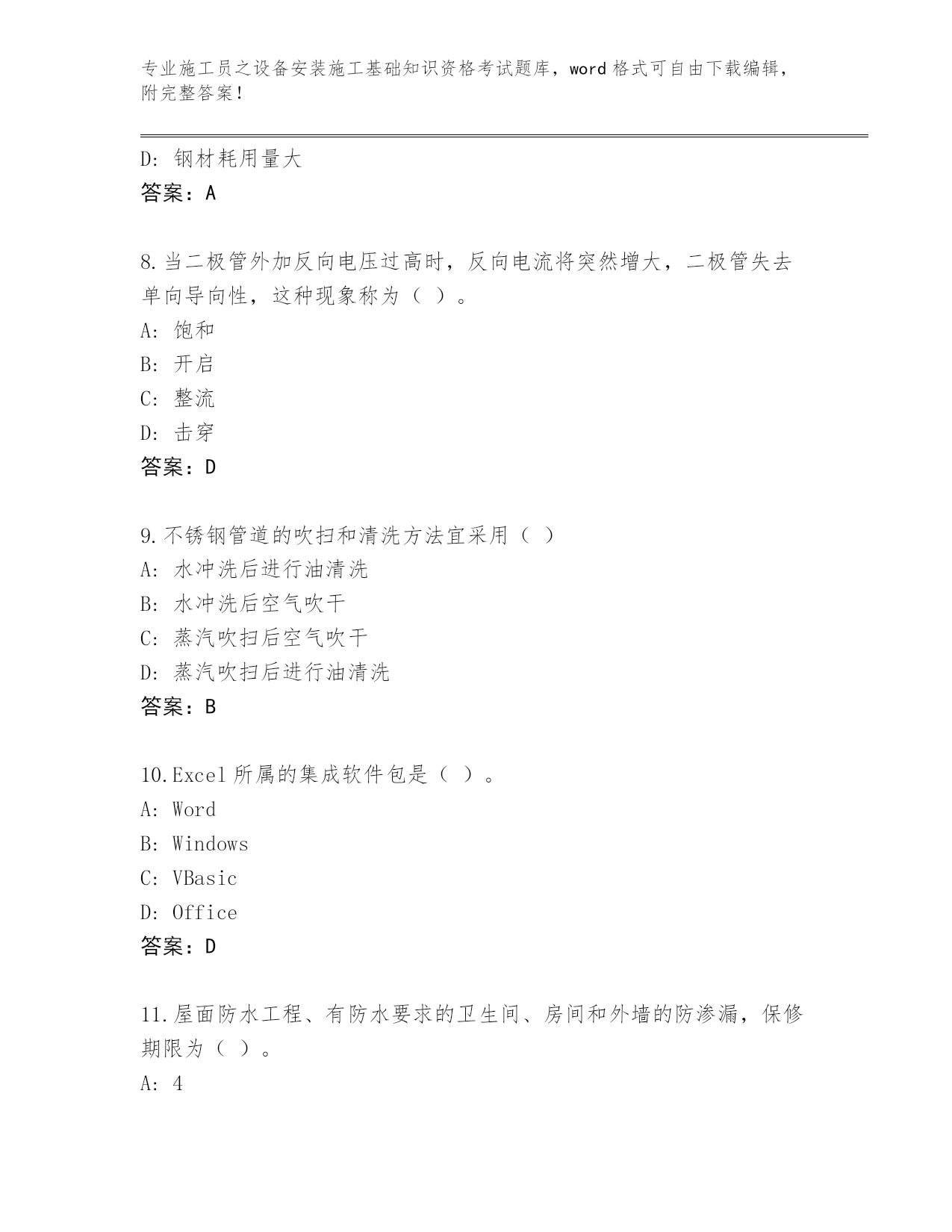 专业施工员之设备安装施工基础知识资格考试题库，word 格式可自由下载编辑，附完整答案！

D: 钢材耗用量大
答案：A

8.当二极管外加反向电压过高时，反向电流将突然增大，二极管失去单向导向性，这种现象称为（ ）。
A: 饱和
B: 开启
C: 整流
D: 击穿
答案：D

9.不锈钢管道的吹扫和清洗方法宜采用（ ）
A: 水冲洗后进行油清洗
B: 水冲洗后空气吹干
C: 蒸汽吹扫后空气吹干
D: 蒸汽吹扫后进行油清洗
答案：B

10.Excel 所属的集成软件包是（ ）。
A: Word
B: Windows
C: VBasic
D: Office
答案：D

11.屋面防水工程、有防水要求的卫生间、房间和外墙的防渗漏，保修期限为（ ）。
A: 4